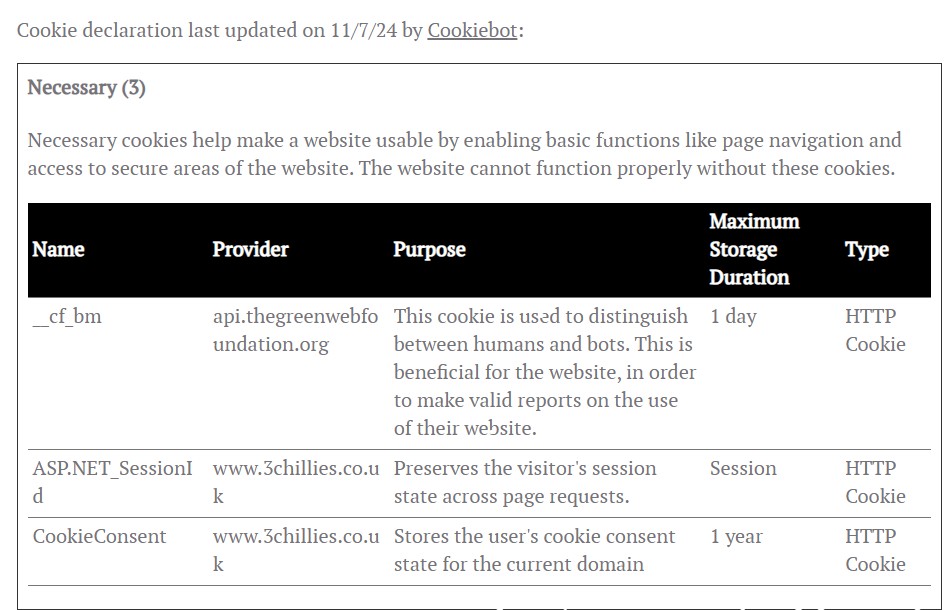 Cookie declaration last updated on 11/7/24 by Cookiebot:

Necessary (3)

Necessary cookies help make a website usable by enabling basic functions like page navigation and access to secure areas of the website. The website cannot function properly without these cookies.

| Name | Provider | Purpose | Maximum Storage Duration | Type |
|---|---|---|---|---|
| __cf_bm | api.thegreenwebfoundation.org | This cookie is used to distinguish between humans and bots. This is beneficial for the website, in order to make valid reports on the use of their website. | 1 day | HTTP Cookie |
| ASP.NET_SessionId | www.3chillies.co.uk | Preserves the visitor's session state across page requests. | Session | HTTP Cookie |
| CookieConsent | www.3chillies.co.uk | Stores the user's cookie consent state for the current domain | 1 year | HTTP Cookie |